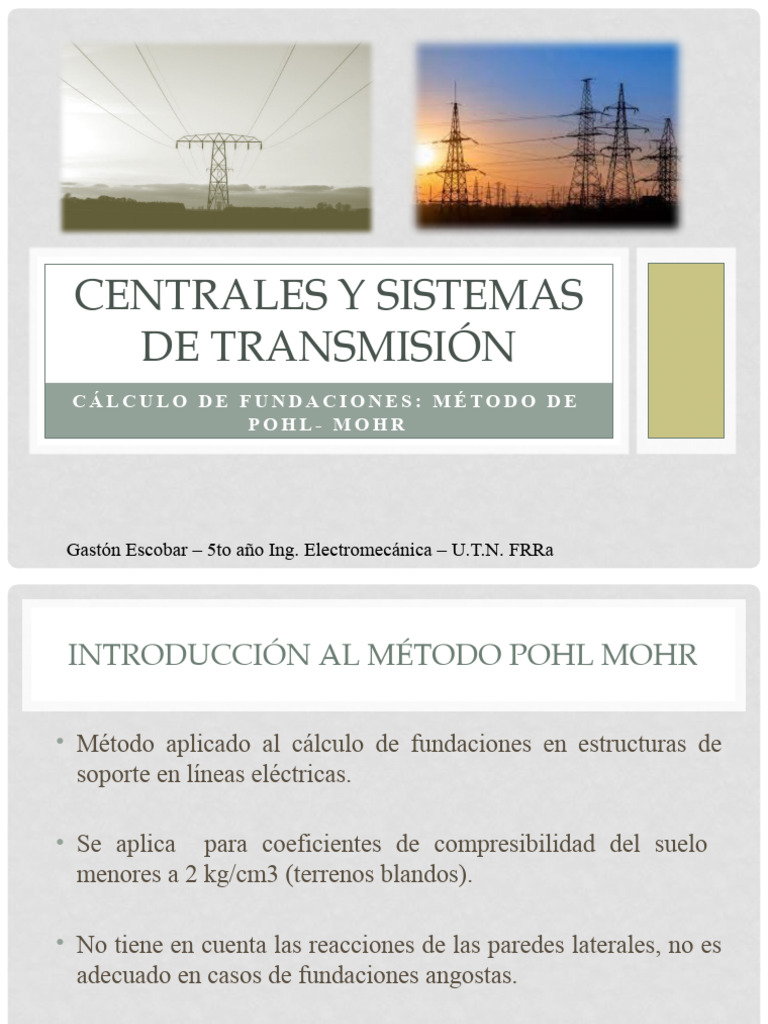 CENTRALES Y SISTEMAS DE TRANSMISIÓN

CÁLCULO DE FUNDACIONES: MÉTODO DE POHL- MOHR

Gastón Escobar – 5to año Ing. Electromecánica – U.T.N. FRRa

INTRODUCCIÓN AL MÉTODO POHL MOHR

• Método aplicado al cálculo de fundaciones en estructuras de soporte en líneas eléctricas.

• Se aplica para coeficientes de compresibilidad del suelo menores a 2 kg/cm3 (terrenos blandos).

• No tiene en cuenta las reacciones de las paredes laterales, no es adecuado en casos de fundaciones angostas.